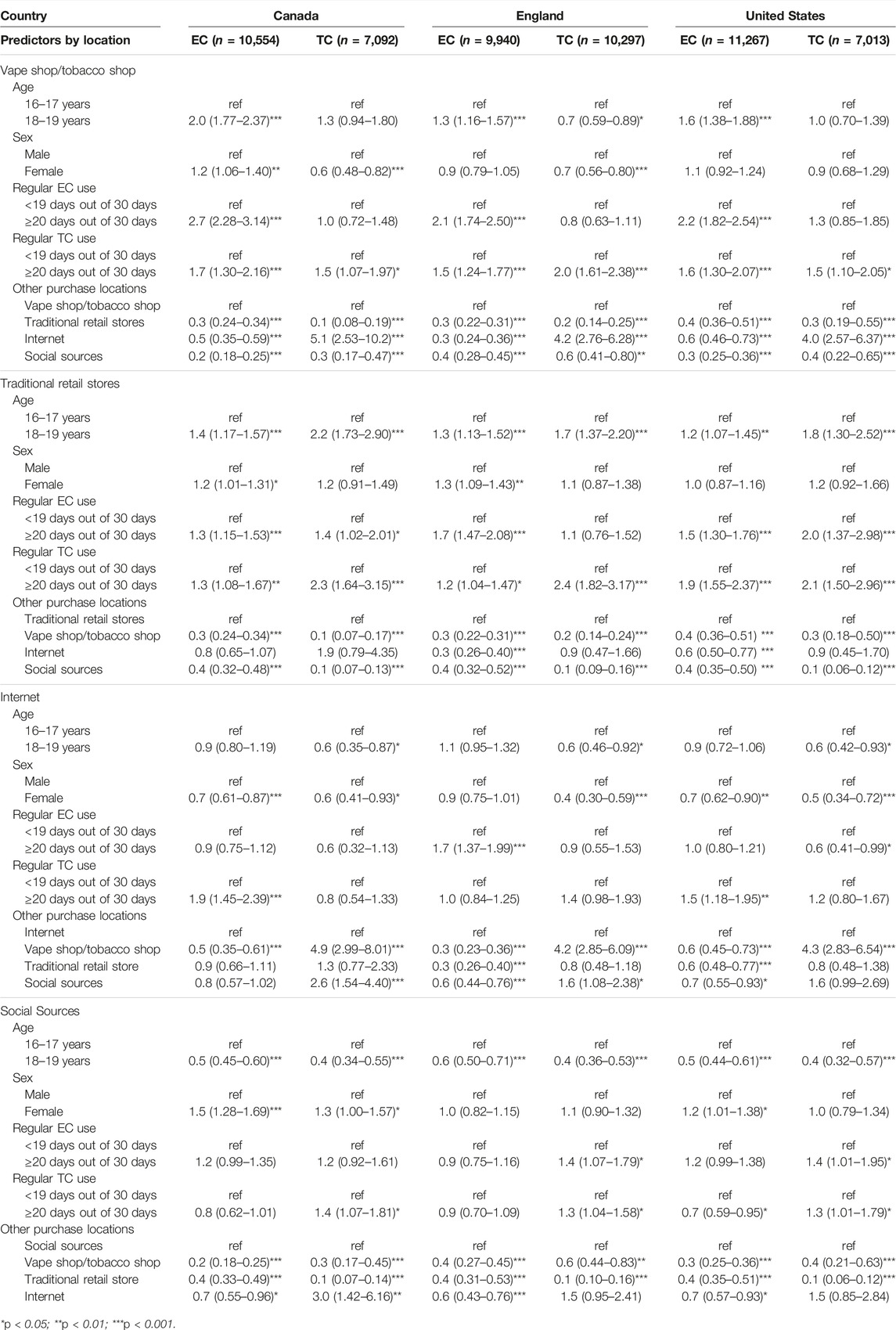 | Country | Canada | | England | | United States | |
|---|---|---|---|---|---|---|
| Predictors by location | EC ($n$ = 10,554) | TC ($n$ = 7,092) | EC ($n$ = 9,940) | TC ($n$ = 10,297) | EC ($n$ = 11,267) | TC ($n$ = 7,013) |
| Vape shop/tobacco shop | | | | | | |
| Age | | | | | | |
| 16–17 years | ref | ref | ref | ref | ref | ref |
| 18–19 years | 2.0 (1.77–2.37)*** | 1.3 (0.94–1.80) | 1.3 (1.16–1.57)*** | 0.7 (0.59–0.89)* | 1.6 (1.38–1.88)*** | 1.0 (0.70–1.39) |
| Sex | | | | | | |
| Male | ref | ref | ref | ref | ref | ref |
| Female | 1.2 (1.06–1.40)** | 0.6 (0.48–0.82)*** | 0.9 (0.79–1.05) | 0.7 (0.56–0.80)*** | 1.1 (0.92–1.24) | 0.9 (0.68–1.29) |
| Regular EC use | | | | | | |
| <19 days out of 30 days | ref | ref | ref | ref | ref | ref |
| ≥20 days out of 30 days | 2.7 (2.28–3.14)*** | 1.0 (0.72–1.48) | 2.1 (1.74–2.50)*** | 0.8 (0.63–1.11) | 2.2 (1.82–2.54)*** | 1.3 (0.85–1.85) |
| Regular TC use | | | | | | |
| <19 days out of 30 days | ref | ref | ref | ref | ref | ref |
| ≥20 days out of 30 days | 1.7 (1.30–2.16)*** | 1.5 (1.07–1.97)* | 1.5 (1.24–1.77)*** | 2.0 (1.61–2.38)*** | 1.6 (1.30–2.07)*** | 1.5 (1.10–2.05)* |
| Other purchase locations | | | | | | |
| Vape shop/tobacco shop | ref | ref | ref | ref | ref | ref |
| Traditional retail stores | 0.3 (0.24–0.34)*** | 0.1 (0.08–0.19)*** | 0.3 (0.22–0.31)*** | 0.2 (0.14–0.25)*** | 0.4 (0.36–0.51)*** | 0.3 (0.19–0.55)*** |
| Internet | 0.5 (0.35–0.59)*** | 5.1 (2.53–10.2)*** | 0.3 (0.24–0.36)*** | 4.2 (2.76–6.28)*** | 0.6 (0.46–0.73)*** | 4.0 (2.57–6.37)*** |
| Social sources | 0.2 (0.18–0.25)*** | 0.3 (0.17–0.47)*** | 0.4 (0.28–0.45)*** | 0.6 (0.41–0.80)** | 0.3 (0.25–0.36)*** | 0.4 (0.22–0.65)*** |
| Traditional retail stores | | | | | | |
| Age | | | | | | |
| 16–17 years | ref | ref | ref | ref | ref | ref |
| 18–19 years | 1.4 (1.17–1.57)*** | 2.2 (1.73–2.90)*** | 1.3 (1.13–1.52)*** | 1.7 (1.37–2.20)*** | 1.2 (1.07–1.45)** | 1.8 (1.30–2.52)*** |
| Sex | | | | | | |
| Male | ref | ref | ref | ref | ref | ref |
| Female | 1.2 (1.01–1.31)* | 1.2 (0.91–1.49) | 1.3 (1.09–1.43)** | 1.1 (0.87–1.38) | 1.0 (0.87–1.16) | 1.2 (0.92–1.66) |
| Regular EC use | | | | | | |
| <19 days out of 30 days | ref | ref | ref | ref | ref | ref |
| ≥20 days out of 30 days | 1.3 (1.15–1.53)*** | 1.4 (1.02–2.01)* | 1.7 (1.47–2.08)*** | 1.1 (0.76–1.52) | 1.5 (1.30–1.76)*** | 2.0 (1.37–2.98)*** |
| Regular TC use | | | | | | |
| <19 days out of 30 days | ref | ref | ref | ref | ref | ref |
| ≥20 days out of 30 days | 1.3 (1.08–1.67)** | 2.3 (1.64–3.15)*** | 1.2 (1.04–1.47)* | 2.4 (1.82–3.17)*** | 1.9 (1.55–2.37)*** | 2.1 (1.50–2.96)*** |
| Other purchase locations | | | | | | |
| Traditional retail stores | ref | ref | ref | ref | ref | ref |
| Vape shop/tobacco shop | 0.3 (0.24–0.34)*** | 0.1 (0.07–0.17)*** | 0.3 (0.22–0.31)*** | 0.2 (0.14–0.24)*** | 0.4 (0.36–0.51) *** | 0.3 (0.18–0.50)*** |
| Internet | 0.8 (0.65–1.07) | 1.9 (0.79–4.35) | 0.3 (0.26–0.40)*** | 0.9 (0.47–1.66) | 0.6 (0.50–0.77) *** | 0.9 (0.45–1.70) |
| Social sources | 0.4 (0.32–0.48)*** | 0.1 (0.07–0.13)*** | 0.4 (0.32–0.52)*** | 0.1 (0.09–0.16)*** | 0.4 (0.35–0.50) *** | 0.1 (0.06–0.12)*** |
| Internet | | | | | | |
| Age | | | | | | |
| 16–17 years | ref | ref | ref | ref | ref | ref |
| 18–19 years | 0.9 (0.80–1.19) | 0.6 (0.35–0.87)* | 1.1 (0.95–1.32) | 0.6 (0.46–0.92)* | 0.9 (0.72–1.06) | 0.6 (0.42–0.93)* |
| Sex | | | | | | |
| Male | ref | ref | ref | ref | ref | ref |
| Female | 0.7 (0.61–0.87)*** | 0.6 (0.41–0.93)* | 0.9 (0.75–1.01) | 0.4 (0.30–0.59)*** | 0.7 (0.62–0.90)** | 0.5 (0.34–0.72)*** |
| Regular EC use | | | | | | |
| <19 days out of 30 days | ref | ref | ref | ref | ref | ref |
| ≥20 days out of 30 days | 0.9 (0.75–1.12) | 0.6 (0.32–1.13) | 1.7 (1.37–1.99)*** | 0.9 (0.55–1.53) | 1.0 (0.80–1.21) | 0.6 (0.41–0.99)* |
| Regular TC use | | | | | | |
| <19 days out of 30 days | ref | ref | ref | ref | ref | ref |
| ≥20 days out of 30 days | 1.9 (1.45–2.39)*** | 0.8 (0.54–1.33) | 1.0 (0.84–1.25) | 1.4 (0.98–1.93) | 1.5 (1.18–1.95)** | 1.2 (0.80–1.67) |
| Other purchase locations | | | | | | |
| Internet | ref | ref | ref | ref | ref | ref |
| Vape shop/tobacco shop | 0.5 (0.35–0.61)*** | 4.9 (2.99–8.01)*** | 0.3 (0.23–0.36)*** | 4.2 (2.85–6.09)*** | 0.6 (0.45–0.73)*** | 4.3 (2.83–6.54)*** |
| Traditional retail store | 0.9 (0.66–1.11) | 1.3 (0.77–2.33) | 0.3 (0.26–0.40)*** | 0.8 (0.48–1.18) | 0.6 (0.48–0.77)*** | 0.8 (0.48–1.38) |
| Social sources | 0.8 (0.57–1.02) | 2.6 (1.54–4.40)*** | 0.6 (0.44–0.76)*** | 1.6 (1.08–2.38)* | 0.7 (0.55–0.93)* | 1.6 (0.99–2.69) |
| Social Sources | | | | | | |
| Age | | | | | | |
| 16–17 years | ref | ref | ref | ref | ref | ref |
| 18–19 years | 0.5 (0.45–0.60)*** | 0.4 (0.34–0.55)*** | 0.6 (0.50–0.71)*** | 0.4 (0.36–0.53)*** | 0.5 (0.44–0.61)*** | 0.4 (0.32–0.57)*** |
| Sex | | | | | | |
| Male | ref | ref | ref | ref | ref | ref |
| Female | 1.5 (1.28–1.69)*** | 1.3 (1.00–1.57)* | 1.0 (0.82–1.15) | 1.1 (0.90–1.32) | 1.2 (1.01–1.38)* | 1.0 (0.79–1.34) |
| Regular EC use | | | | | | |
| <19 days out of 30 days | ref | ref | ref | ref | ref | ref |
| ≥20 days out of 30 days | 1.2 (0.99–1.35) | 1.2 (0.92–1.61) | 0.9 (0.75–1.16) | 1.4 (1.07–1.79)* | 1.2 (0.99–1.38) | 1.4 (1.01–1.95)* |
| Regular TC use | | | | | | |
| <19 days out of 30 days | ref | ref | ref | ref | ref | ref |
| ≥20 days out of 30 days | 0.8 (0.62–1.01) | 1.4 (1.07–1.81)* | 0.9 (0.70–1.09) | 1.3 (1.04–1.58)* | 0.7 (0.59–0.95)* | 1.3 (1.01–1.79)* |
| Other purchase locations | | | | | | |
| Social sources | ref | ref | ref | ref | ref | ref |
| Vape shop/tobacco shop | 0.2 (0.18–0.25)*** | 0.3 (0.17–0.45)*** | 0.4 (0.27–0.45)*** | 0.6 (0.44–0.83)** | 0.3 (0.25–0.36)*** | 0.4 (0.21–0.63)*** |
| Traditional retail store | 0.4 (0.33–0.49)*** | 0.1 (0.07–0.14)*** | 0.4 (0.31–0.53)*** | 0.1 (0.10–0.16)*** | 0.4 (0.35–0.51)*** | 0.1 (0.06–0.12)*** |
| Internet | 0.7 (0.55–0.96)* | 3.0 (1.42–6.16)** | 0.6 (0.43–0.76)*** | 1.5 (0.95–2.41) | 0.7 (0.57–0.93)* | 1.5 (0.85–2.84) |

*p < 0.05; **p < 0.01; ***p < 0.001.